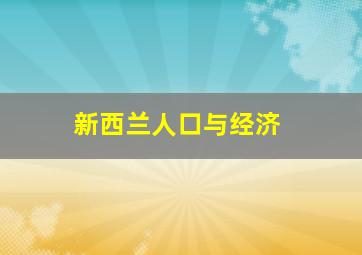 新西兰人口与经济